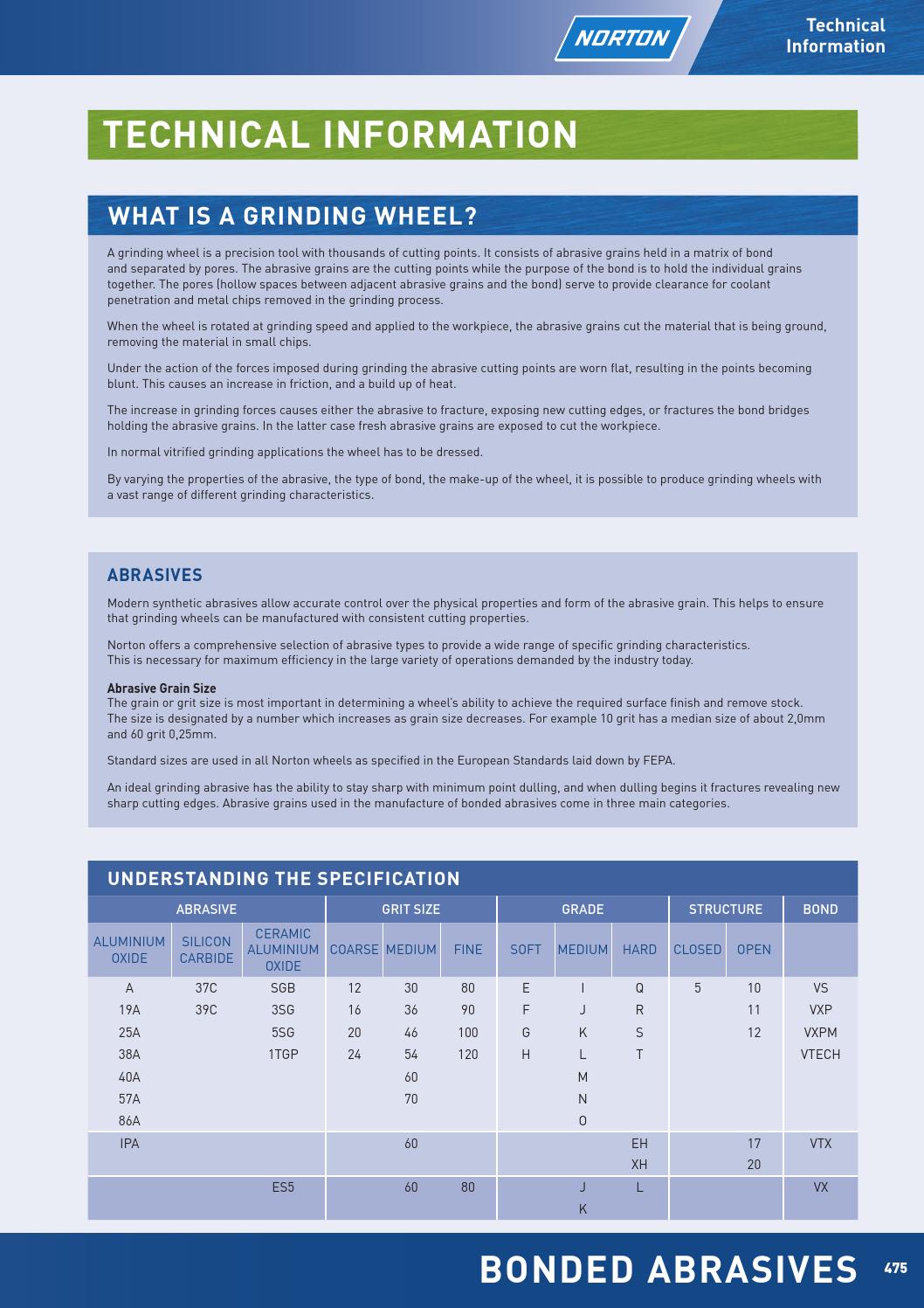 NORTON

Technical Information

TECHNICAL INFORMATION

WHAT IS A GRINDING WHEEL?

A grinding wheel is a precision tool with thousands of cutting points. It consists of abrasive grains held in a matrix of bond and separated by pores. The abrasive grains are the cutting points while the purpose of the bond is to hold the individual grains together. The pores (hollow spaces between adjacent abrasive grains and the bond) serve to provide clearance for coolant penetration and metal chips removed in the grinding process.

When the wheel is rotated at grinding speed and applied to the workpiece, the abrasive grains cut the material that is being ground, removing the material in small chips.

Under the action of the forces imposed during grinding the abrasive cutting points are worn flat, resulting in the points becoming blunt. This causes an increase in friction, and a build up of heat.

The increase in grinding forces causes either the abrasive to fracture, exposing new cutting edges, or fractures the bond bridges holding the abrasive grains. In the latter case fresh abrasive grains are exposed to cut the workpiece.

In normal vitrified grinding applications the wheel has to be dressed.

By varying the properties of the abrasive, the type of bond, the make-up of the wheel, it is possible to produce grinding wheels with a vast range of different grinding characteristics.

ABRASIVES

Modern synthetic abrasives allow accurate control over the physical properties and form of the abrasive grain. This helps to ensure that grinding wheels can be manufactured with consistent cutting properties.

Norton offers a comprehensive selection of abrasive types to provide a wide range of specific grinding characteristics.
This is necessary for maximum efficiency in the large variety of operations demanded by the industry today.

Abrasive Grain Size
The grain or grit size is most important in determining a wheel's ability to achieve the required surface finish and remove stock.
The size is designated by a number which increases as grain size decreases. For example 10 grit has a median size of about 2,0mm and 60 grit 0,25mm.

Standard sizes are used in all Norton wheels as specified in the European Standards laid down by FEPA.

An ideal grinding abrasive has the ability to stay sharp with minimum point dulling, and when dulling begins it fractures revealing new sharp cutting edges. Abrasive grains used in the manufacture of bonded abrasives come in three main categories.

UNDERSTANDING THE SPECIFICATION

| ABRASIVE | | | GRIT SIZE | | | GRADE | | | STRUCTURE | | BOND |
|---|---|---|---|---|---|---|---|---|---|---|---|
| ALUMINIUM OXIDE | SILICON CARBIDE | CERAMIC ALUMINIUM OXIDE | COARSE | MEDIUM | FINE | SOFT | MEDIUM | HARD | CLOSED | OPEN | |
| A | 37C | SGB | 12 | 30 | 80 | E | I | Q | 5 | 10 | VS |
| 19A | 39C | 3SG | 16 | 36 | 90 | F | J | R | | 11 | VXP |
| 25A | | 5SG | 20 | 46 | 100 | G | K | S | | 12 | VXPM |
| 38A | | 1TGP | 24 | 54 | 120 | H | L | T | | | VTECH |
| 40A | | | | 60 | | | M | | | | |
| 57A | | | | 70 | | | N | | | | |
| 86A | | | | | | | O | | | | |
| IPA | | | | 60 | | | | EH | | 17 | VTX |
| | | | | | | | | XH | | 20 | |
| | | ES5 | | 60 | 80 | | J | L | | | VX |
| | | | | | | | K | | | | |

BONDED ABRASIVES 475